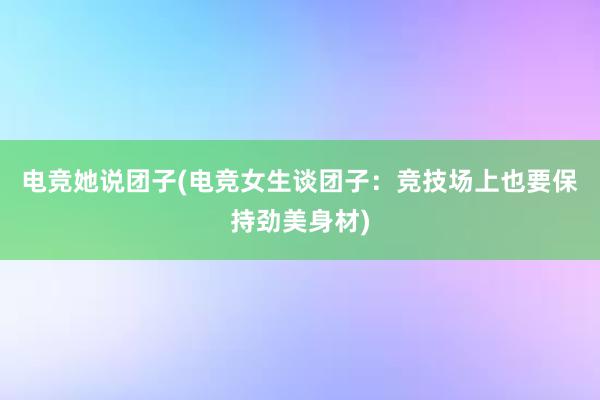 电竞她说团子(电竞女生谈团子：竞技场上也要保持劲美身材)